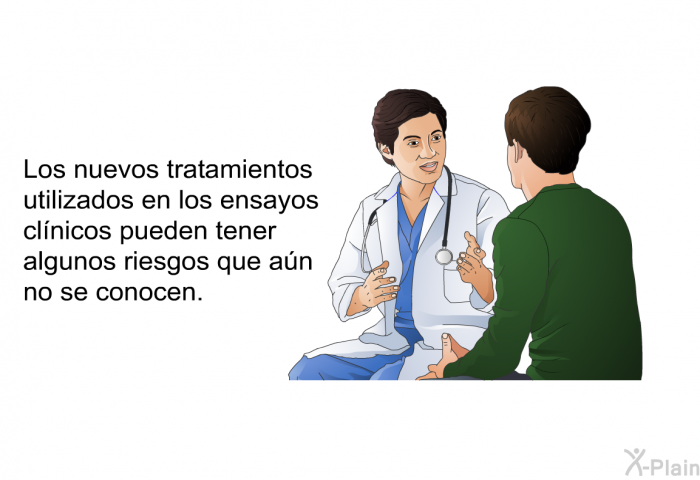 Los nuevos tratamientos utilizados en los ensayos clínicos pueden tener algunos riesgos que aún no se conocen.

X-Plain